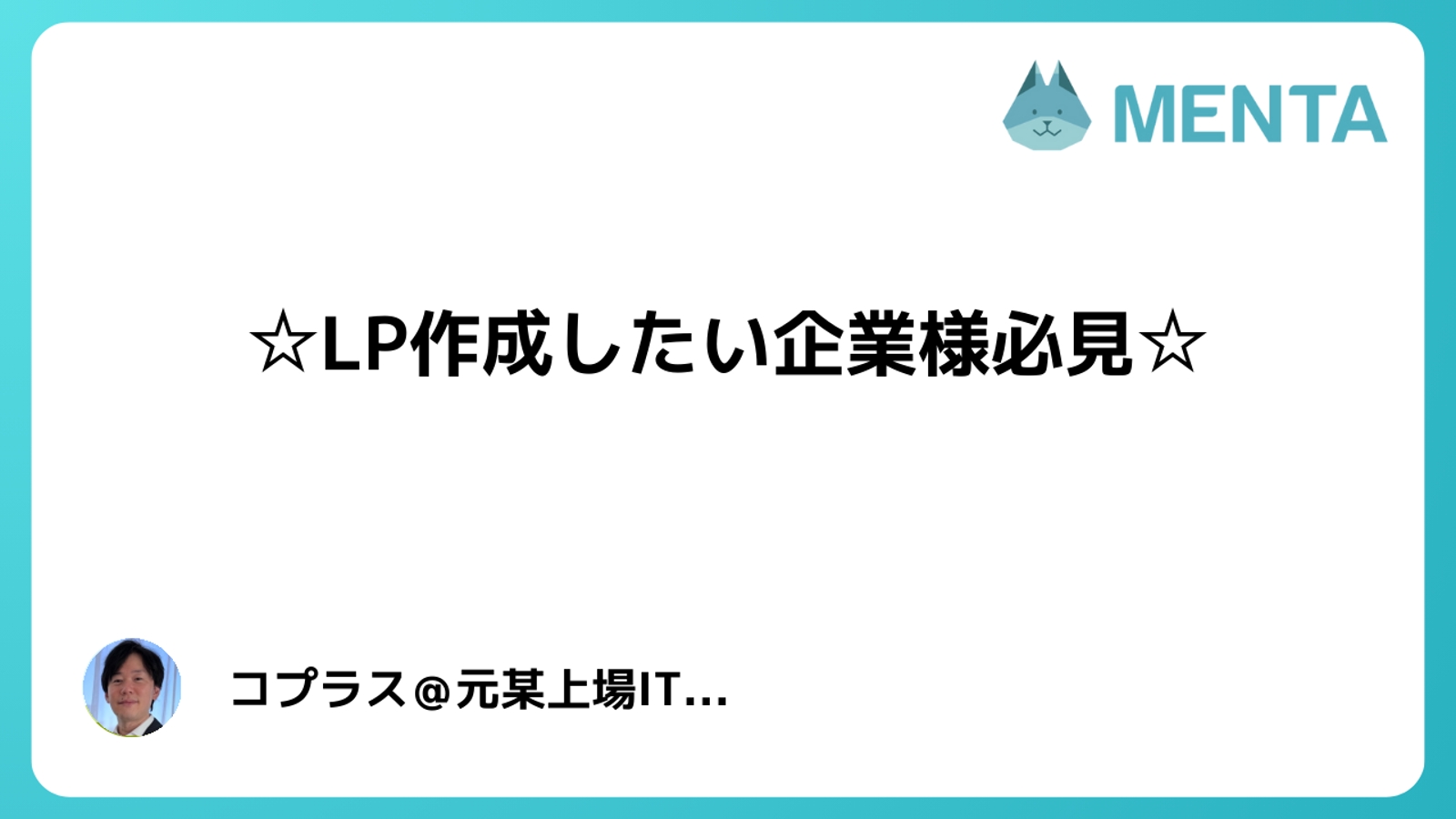 MENTA

☆LP作成したい企業様必見☆

コプラス＠元某上場IT...